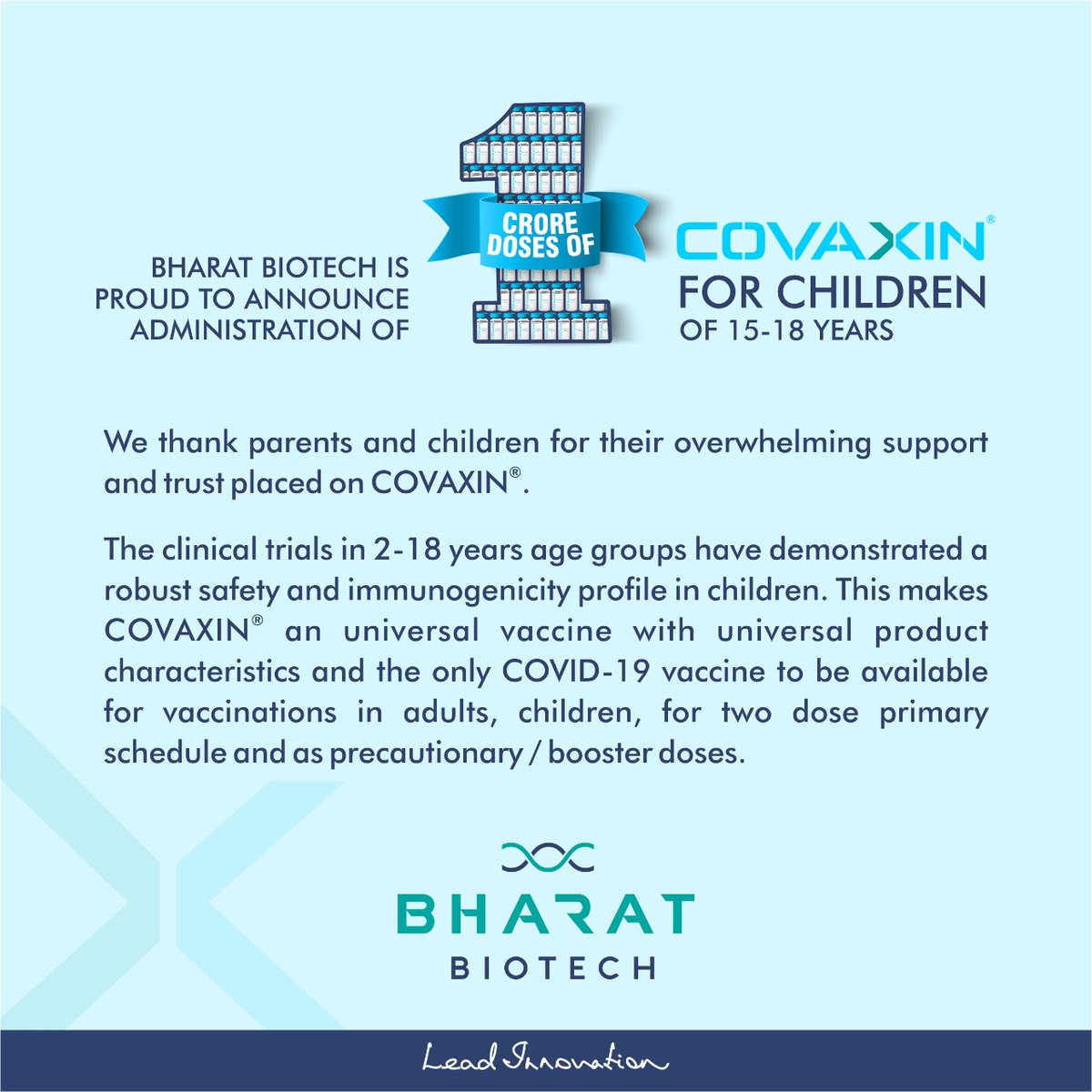 BHARAT BIOTECH IS PROUD TO ANNOUNCE ADMINISTRATION OF

1

CRORE DOSES OF

COVAXIN®

FOR CHILDREN

OF 15-18 YEARS

We thank parents and children for their overwhelming support and trust placed on COVAXIN®.

The clinical trials in 2-18 years age groups have demonstrated a robust safety and immunogenicity profile in children. This makes COVAXIN® an universal vaccine with universal product characteristics and the only COVID-19 vaccine to be available for vaccinations in adults, children, for two dose primary schedule and as precautionary / booster doses.

BHARAT

BIOTECH

Lead Innovation